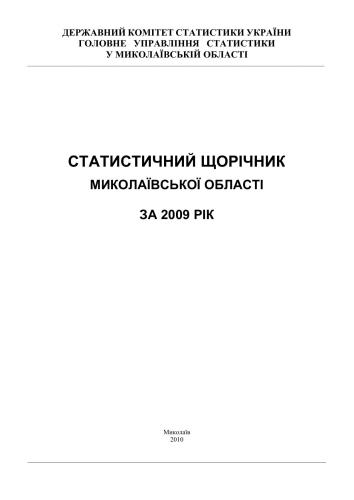 ДЕРЖАВНИЙ КОМІТЕТ СТАТИСТИКИ УКРАЇНИ
ГОЛОВНЕ УПРАВЛІННЯ СТАТИСТИКИ
У МИКОЛАЇВСЬКІЙ ОБЛАСТІ

СТАТИСТИЧНИЙ ЩОРІЧНИК
МИКОЛАЇВСЬКОЇ ОБЛАСТІ

ЗА 2009 РІК

Миколаїв
2010